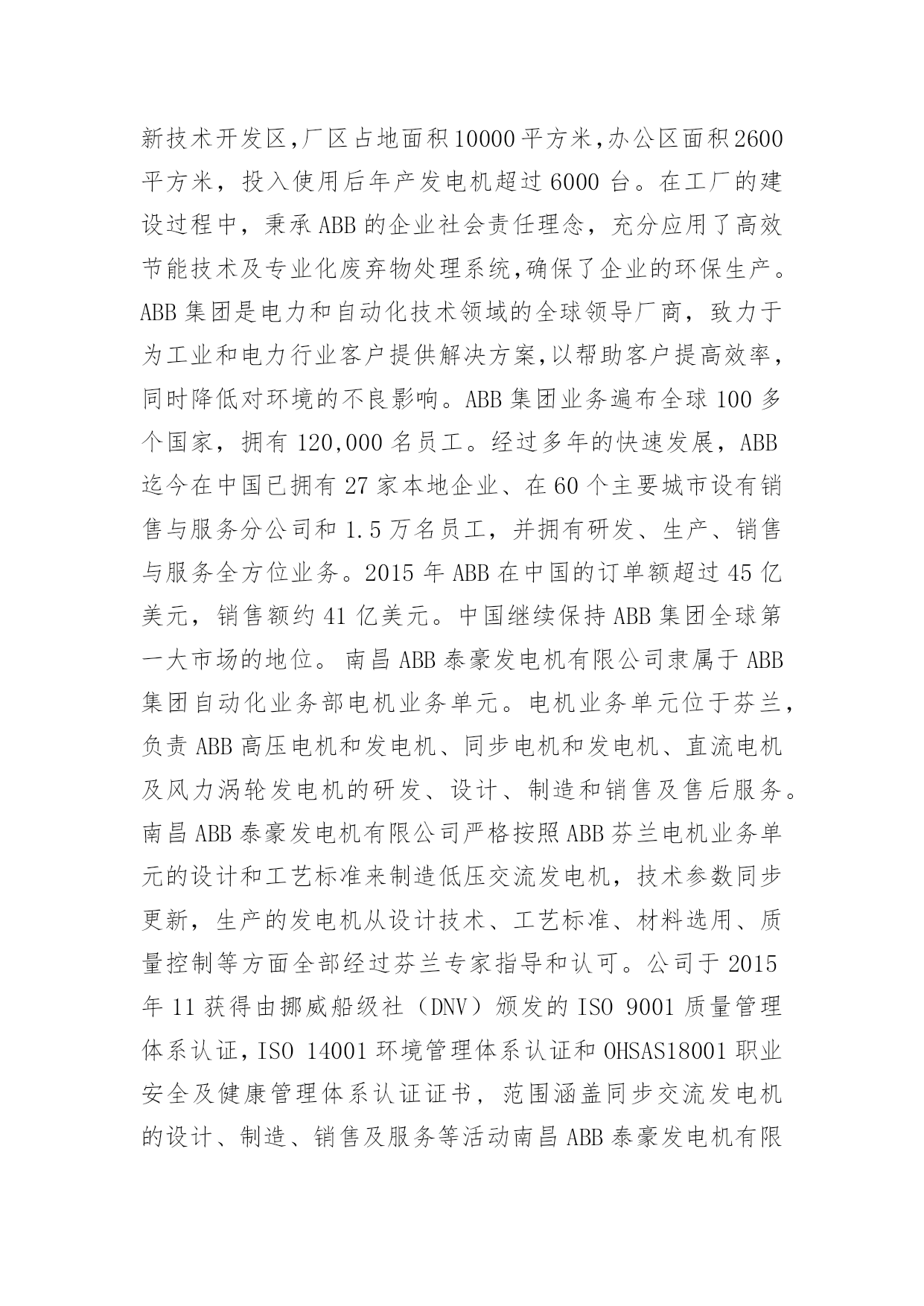 新技术开发区,厂区占地面积10000平方米,办公区面积2600平方米，投入使用后年产发电机超过6000台。在工厂的建设过程中，秉承ABB的企业社会责任理念，充分应用了高效节能技术及专业化废弃物处理系统,确保了企业的环保生产。ABB集团是电力和自动化技术领域的全球领导厂商，致力于为工业和电力行业客户提供解决方案,以帮助客户提高效率，同时降低对环境的不良影响。ABB集团业务遍布全球100多个国家，拥有120,000名员工。经过多年的快速发展，ABB迄今在中国已拥有27家本地企业、在60个主要城市设有销售与服务分公司和1.5万名员工，并拥有研发、生产、销售与服务全方位业务。2015年ABB在中国的订单额超过45亿美元，销售额约41亿美元。中国继续保持ABB集团全球第一大市场的地位。南昌ABB泰豪发电机有限公司隶属于ABB集团自动化业务部电机业务单元。电机业务单元位于芬兰，负责ABB高压电机和发电机、同步电机和发电机、直流电机及风力涡轮发电机的研发、设计、制造和销售及售后服务。南昌ABB泰豪发电机有限公司严格按照ABB芬兰电机业务单元的设计和工艺标准来制造低压交流发电机，技术参数同步更新，生产的发电机从设计技术、工艺标准、材料选用、质量控制等方面全部经过芬兰专家指导和认可。公司于2015年11获得由挪威船级社（DNV）颁发的ISO 9001质量管理体系认证,ISO 14001环境管理体系认证和OHSAS18001职业安全及健康管理体系认证证书，范围涵盖同步交流发电机的设计、制造、销售及服务等活动南昌ABB泰豪发电机有限